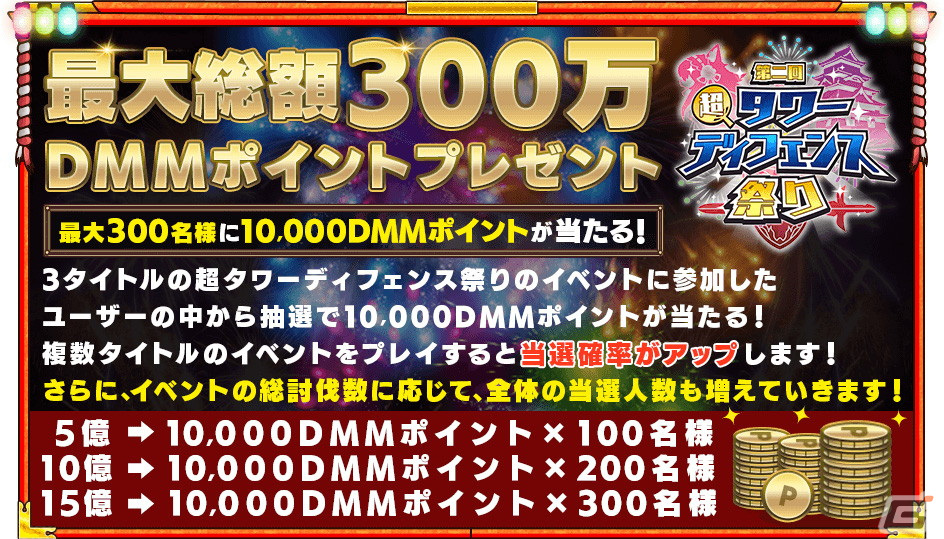 最大総額300万
DMMポイントプレゼント

第二回
超タワーディフェンス祭り

最大300名様に10,000DMMポイントが当たる!

3タイトルの超タワーディフェンス祭りのイベントに参加したユーザーの中から抽選で10,000DMMポイントが当たる!
複数タイトルのイベントをプレイすると当選確率がアップします!
さらに、イベントの総討伐数に応じて、全体の当選人数も増えていきます!

5億 ➡ 10,000DMMポイント×100名様
10億 ➡ 10,000DMMポイント×200名様
15億 ➡ 10,000DMMポイント×300名様